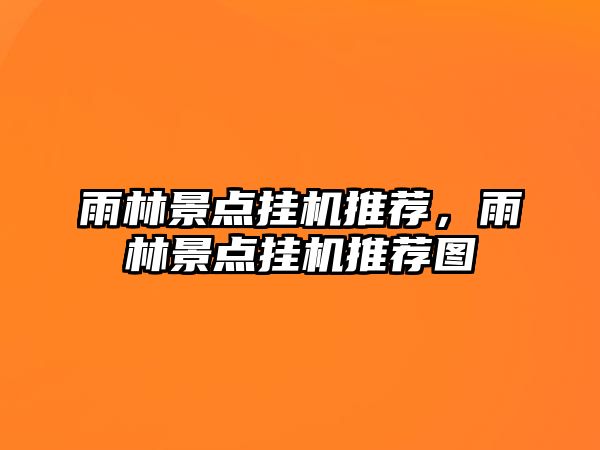 雨林景点挂机推荐，雨林景点挂机推荐图